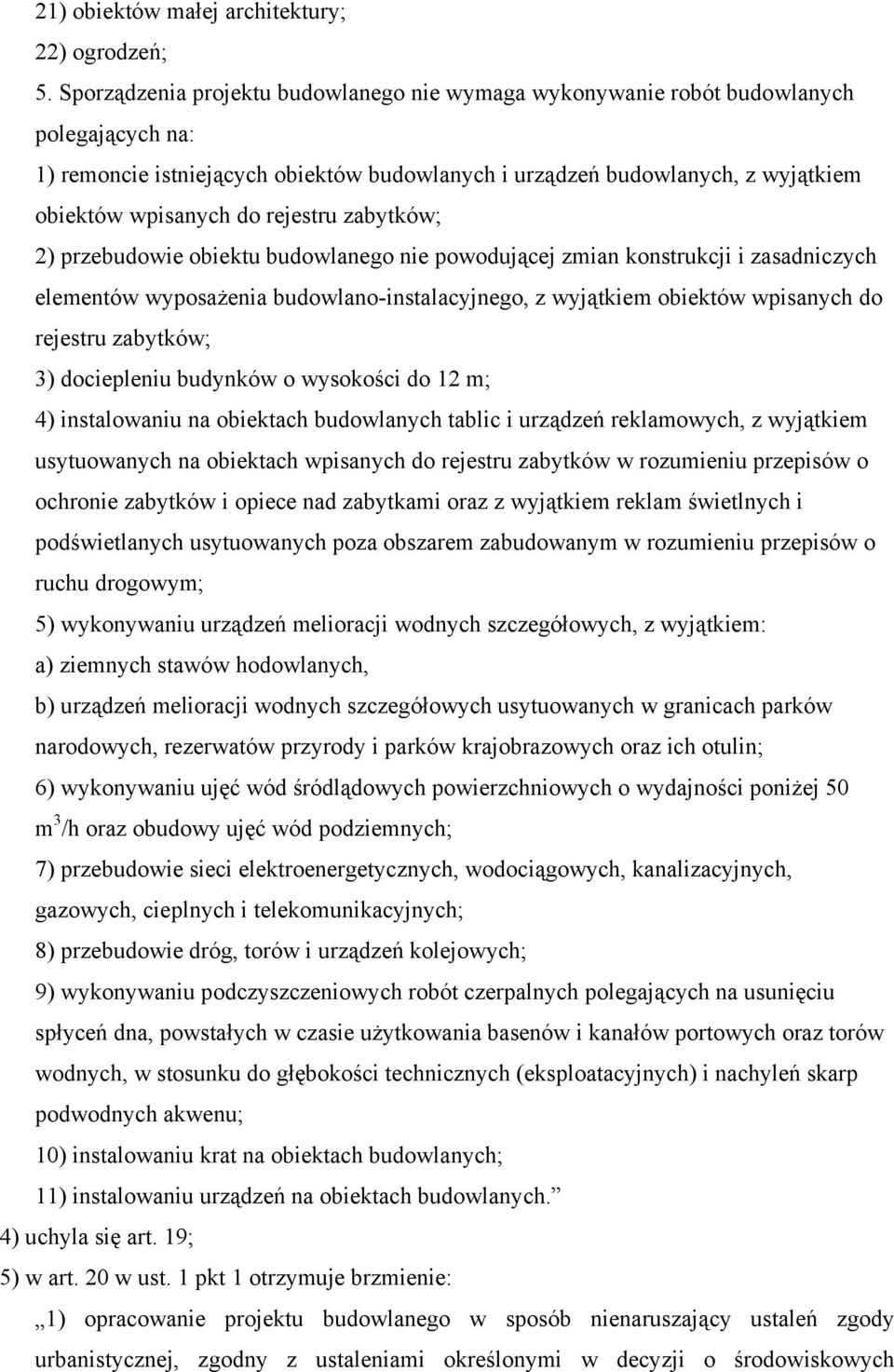 21) obiektów małej architektury;
22) ogrodzeń;
5. Sporządzenia projektu budowlanego nie wymaga wykonywanie robót budowlanych polegających na:
1) remoncie istniejących obiektów budowlanych i urządzeń budowlanych, z wyjątkiem obiektów wpisanych do rejestru zabytków;
2) przebudowie obiektu budowlanego nie powodującej zmian konstrukcji i zasadniczych elementów wyposażenia budowlano-instalacyjnego, z wyjątkiem obiektów wpisanych do rejestru zabytków;
3) dociepleniu budynków o wysokości do 12 m;
4) instalowaniu na obiektach budowlanych tablic i urządzeń reklamowych, z wyjątkiem usytuowanych na obiektach wpisanych do rejestru zabytków w rozumieniu przepisów o ochronie zabytków i opiece nad zabytkami oraz z wyjątkiem reklam świetlnych i podświetlanych usytuowanych poza obszarem zabudowanym w rozumieniu przepisów o ruchu drogowym;
5) wykonywaniu urządzeń melioracji wodnych szczegółowych, z wyjątkiem:
a) ziemnych stawów hodowlanych,
b) urządzeń melioracji wodnych szczegółowych usytuowanych w granicach parków narodowych, rezerwatów przyrody i parków krajobrazowych oraz ich otulin;
6) wykonywaniu ujęć wód śródlądowych powierzchniowych o wydajności poniżej 50 $m^3$/h oraz obudowy ujęć wód podziemnych;
7) przebudowie sieci elektroenergetycznych, wodociągowych, kanalizacyjnych, gazowych, cieplnych i telekomunikacyjnych;
8) przebudowie dróg, torów i urządzeń kolejowych;
9) wykonywaniu podczyszczeniowych robót czerpalnych polegających na usunięciu spłyceń dna, powstałych w czasie użytkowania basenów i kanałów portowych oraz torów wodnych, w stosunku do głębokości technicznych (eksploatacyjnych) i nachyleń skarp podwodnych akwenu;
10) instalowaniu krat na obiektach budowlanych;
11) instalowaniu urządzeń na obiektach budowlanych.”
4) uchyla się art. 19;
5) w art. 20 w ust. 1 pkt 1 otrzymuje brzmienie:
„1) opracowanie projektu budowlanego w sposób nienaruszający ustaleń zgody urbanistycznej, zgodny z ustaleniami określonymi w decyzji o środowiskowych